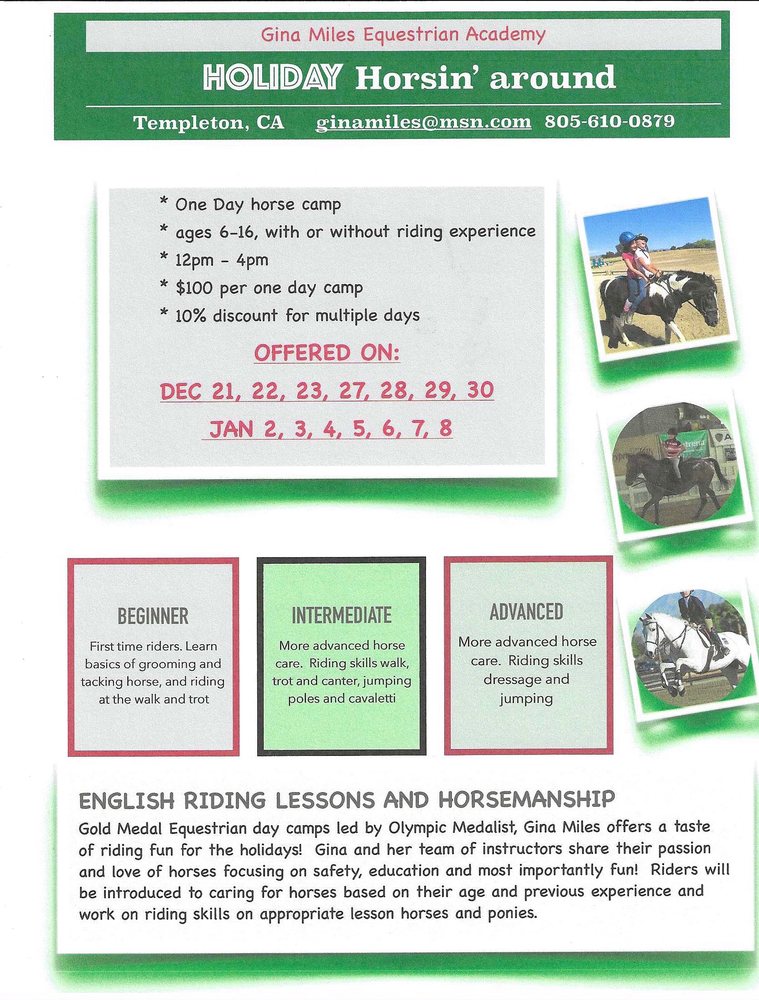 Gina Miles Equestrian Academy

HOLIDAY Horsin' around

Templeton, CA ginamiles@msn.com 805-610-0879

* One Day horse camp
* ages 6-16, with or without riding experience
* 12pm - 4pm
* $100 per one day camp
* 10% discount for multiple days

OFFERED ON:

DEC 21, 22, 23, 27, 28, 29, 30

JAN 2, 3, 4, 5, 6, 7, 8

BEGINNER

First time riders. Learn basics of grooming and tacking horse, and riding at the walk and trot

INTERMEDIATE

More advanced horse care. Riding skills walk, trot and canter, jumping poles and cavaletti

ADVANCED

More advanced horse care. Riding skills dressage and jumping

ENGLISH RIDING LESSONS AND HORSEMANSHIP

Gold Medal Equestrian day camps led by Olympic Medalist, Gina Miles offers a taste of riding fun for the holidays! Gina and her team of instructors share their passion and love of horses focusing on safety, education and most importantly fun! Riders will be introduced to caring for horses based on their age and previous experience and work on riding skills on appropriate lesson horses and ponies.